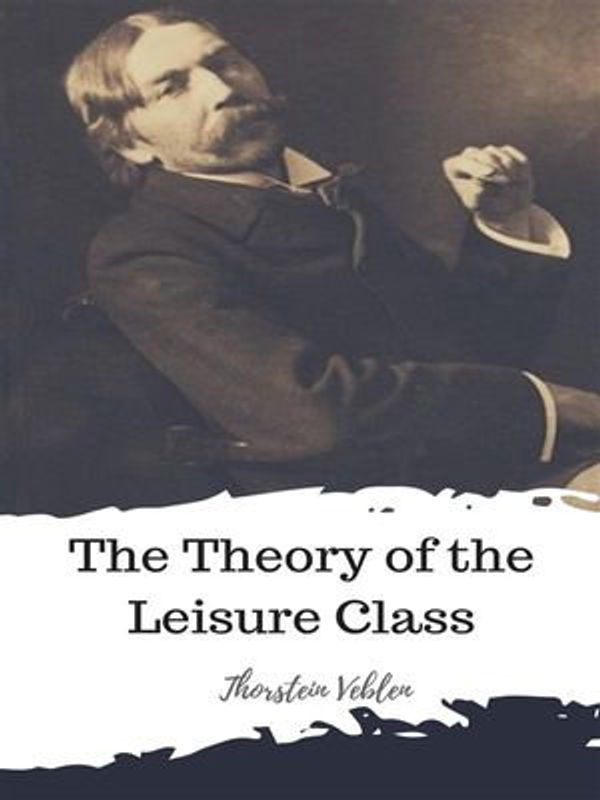 The Theory of the Leisure Class

Thorstein Veblen